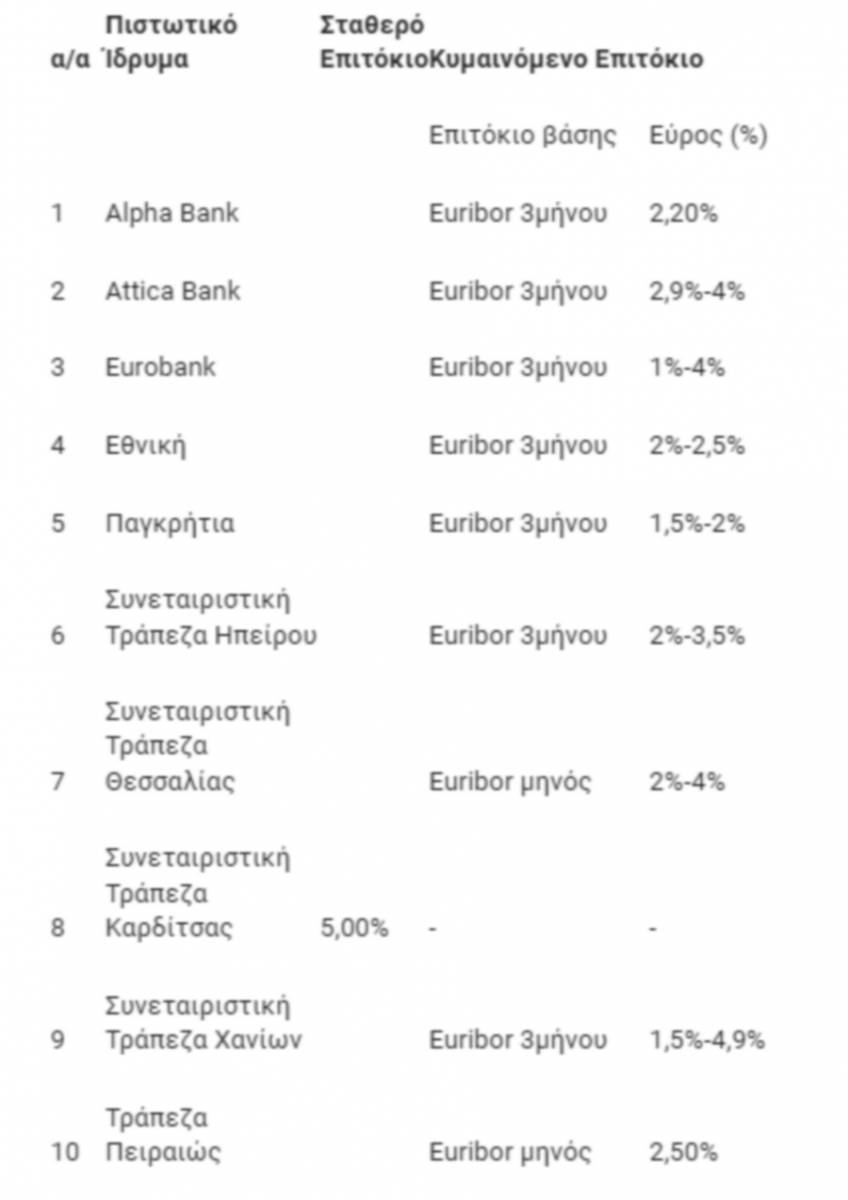 | α/α | Πιστωτικό Ίδρυμα | Σταθερό Επιτόκιο | Κυμαινόμενο Επιτόκιο | |
|---|---|---|---|---|
| | | | Επιτόκιο βάσης | Εύρος (%) |
| 1 | Alpha Bank | | Euribor 3μήνου | 2,20% |
| 2 | Attica Bank | | Euribor 3μήνου | 2,9%-4% |
| 3 | Eurobank | | Euribor 3μήνου | 1%-4% |
| 4 | Εθνική | | Euribor 3μήνου | 2%-2,5% |
| 5 | Παγκρήτια | | Euribor 3μήνου | 1,5%-2% |
| 6 | Συνεταιριστική Τράπεζα Ηπείρου | | Euribor 3μήνου | 2%-3,5% |
| 7 | Συνεταιριστική Τράπεζα Θεσσαλίας | | Euribor μηνός | 2%-4% |
| 8 | Συνεταιριστική Τράπεζα Καρδίτσας | 5,00% | - | - |
| 9 | Συνεταιριστική Τράπεζα Χανίων | | Euribor 3μήνου | 1,5%-4,9% |
| 10 | Τράπεζα Πειραιώς | | Euribor μηνός | 2,50% |